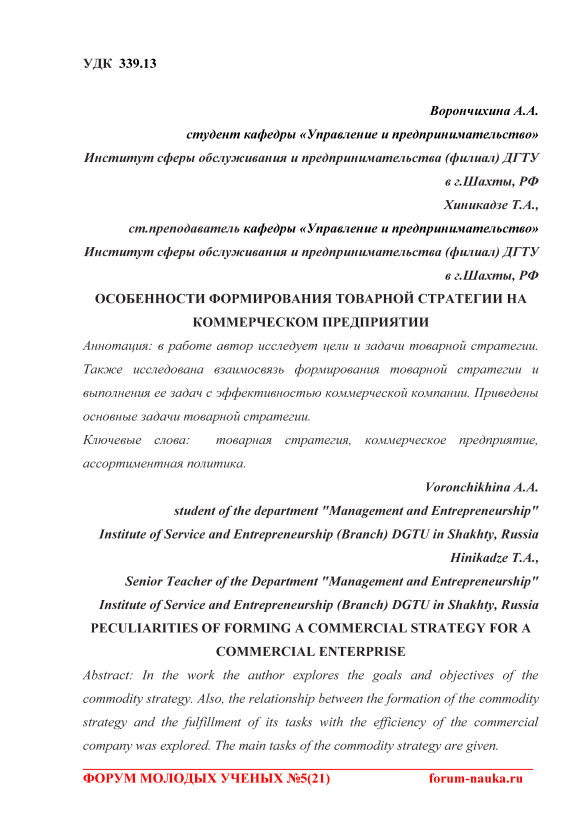 УДК 339.13

Ворончихина А.А.
студент кафедры «Управление и предпринимательство»
Институт сферы обслуживания и предпринимательства (филиал) ДГТУ
в г.Шахты, РФ
Хиникадзе Т.А.,
ст.преподаватель кафедры «Управление и предпринимательство»
Институт сферы обслуживания и предпринимательства (филиал) ДГТУ
в г.Шахты, РФ

ОСОБЕННОСТИ ФОРМИРОВАНИЯ ТОВАРНОЙ СТРАТЕГИИ НА КОММЕРЧЕСКОМ ПРЕДПРИЯТИИ

Аннотация: в работе автор исследует цели и задачи товарной стратегии. Также исследована взаимосвязь формирования товарной стратегии и выполнения ее задач с эффективностью коммерческой компании. Приведены основные задачи товарной стратегии.

Ключевые слова: товарная стратегия, коммерческое предприятие, ассортиментная политика.

Voronchikhina A.A.
student of the department "Management and Entrepreneurship"
Institute of Service and Entrepreneurship (Branch) DGTU in Shakhty, Russia
Hinikadze T.A.,
Senior Teacher of the Department "Management and Entrepreneurship"
Institute of Service and Entrepreneurship (Branch) DGTU in Shakhty, Russia

PECULIARITIES OF FORMING A COMMERCIAL STRATEGY FOR A COMMERCIAL ENTERPRISE

Abstract: In the work the author explores the goals and objectives of the commodity strategy. Also, the relationship between the formation of the commodity strategy and the fulfillment of its tasks with the efficiency of the commercial company was explored. The main tasks of the commodity strategy are given.

ФОРУМ МОЛОДЫХ УЧЕНЫХ №5(21) forum-nauka.ru